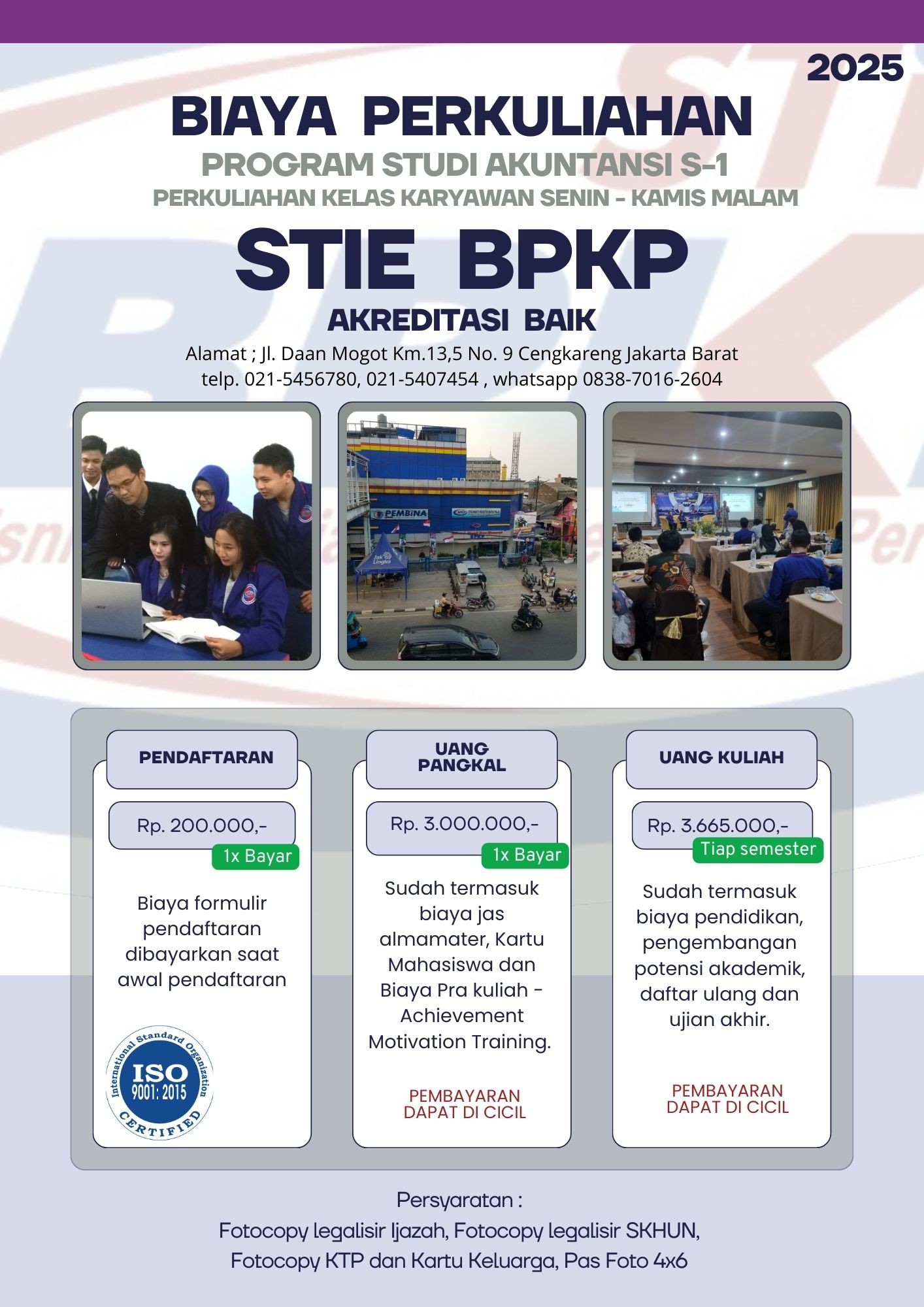 2025

BIAYA PERKULIAHAN

PROGRAM STUDI AKUNTANSI S-1

PERKULIAHAN KELAS KARYAWAN SENIN - KAMIS MALAM

STIE BPKP

AKREDITASI BAIK

Alamat ; Jl. Daan Mogot Km.13,5 No. 9 Cengkareng Jakarta Barat
telp. 021-5456780, 021-5407454 , whatsapp 0838-7016-2604

PENDAFTARAN

Rp. 200.000,-

1x Bayar

Biaya formulir pendaftaran dibayarkan saat awal pendaftaran

International Standard Organization
ISO
9001: 2015
CERTIFIED

UANG PANGKAL

Rp. 3.000.000,-

1x Bayar

Sudah termasuk biaya jas almamater, Kartu Mahasiswa dan Biaya Pra kuliah - Achievement Motivation Training.

PEMBAYARAN DAPAT DI CICIL

UANG KULIAH

Rp. 3.665.000,-

Tiap semester

Sudah termasuk biaya pendidikan, pengembangan potensi akademik, daftar ulang dan ujian akhir.

PEMBAYARAN DAPAT DI CICIL

Persyaratan :
Fotocopy legalisir Ijazah, Fotocopy legalisir SKHUN,
Fotocopy KTP dan Kartu Keluarga, Pas Foto 4x6